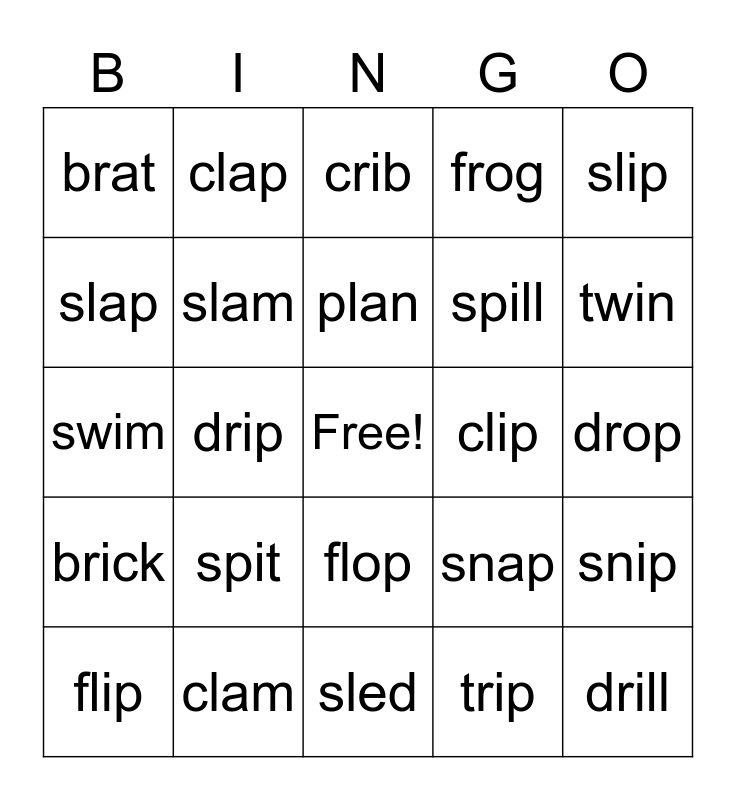 | B | I | N | G | O |
|---|---|---|---|---|
| brat | clap | crib | frog | slip |
| slap | slam | plan | spill | twin |
| swim | drip | Free! | clip | drop |
| brick | spit | flop | snap | snip |
| flip | clam | sled | trip | drill |